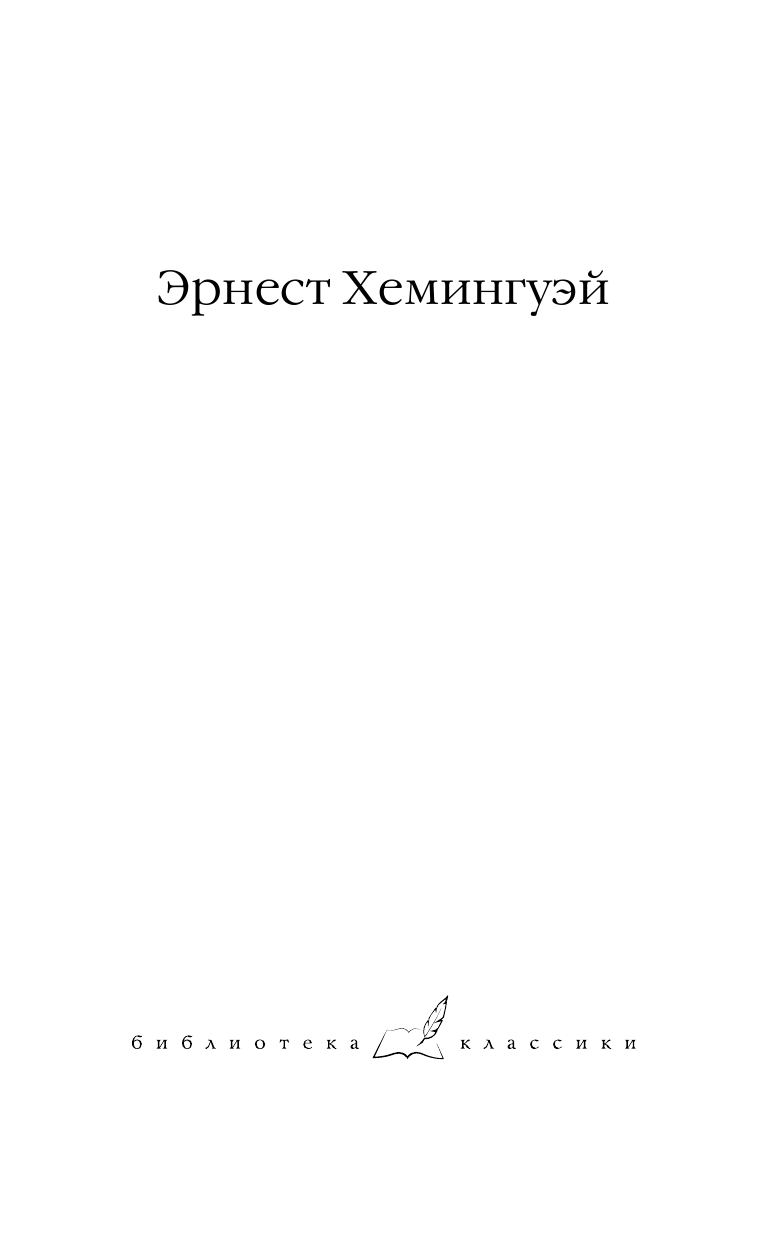 Эрнест Хемингуэй

библиотека классики